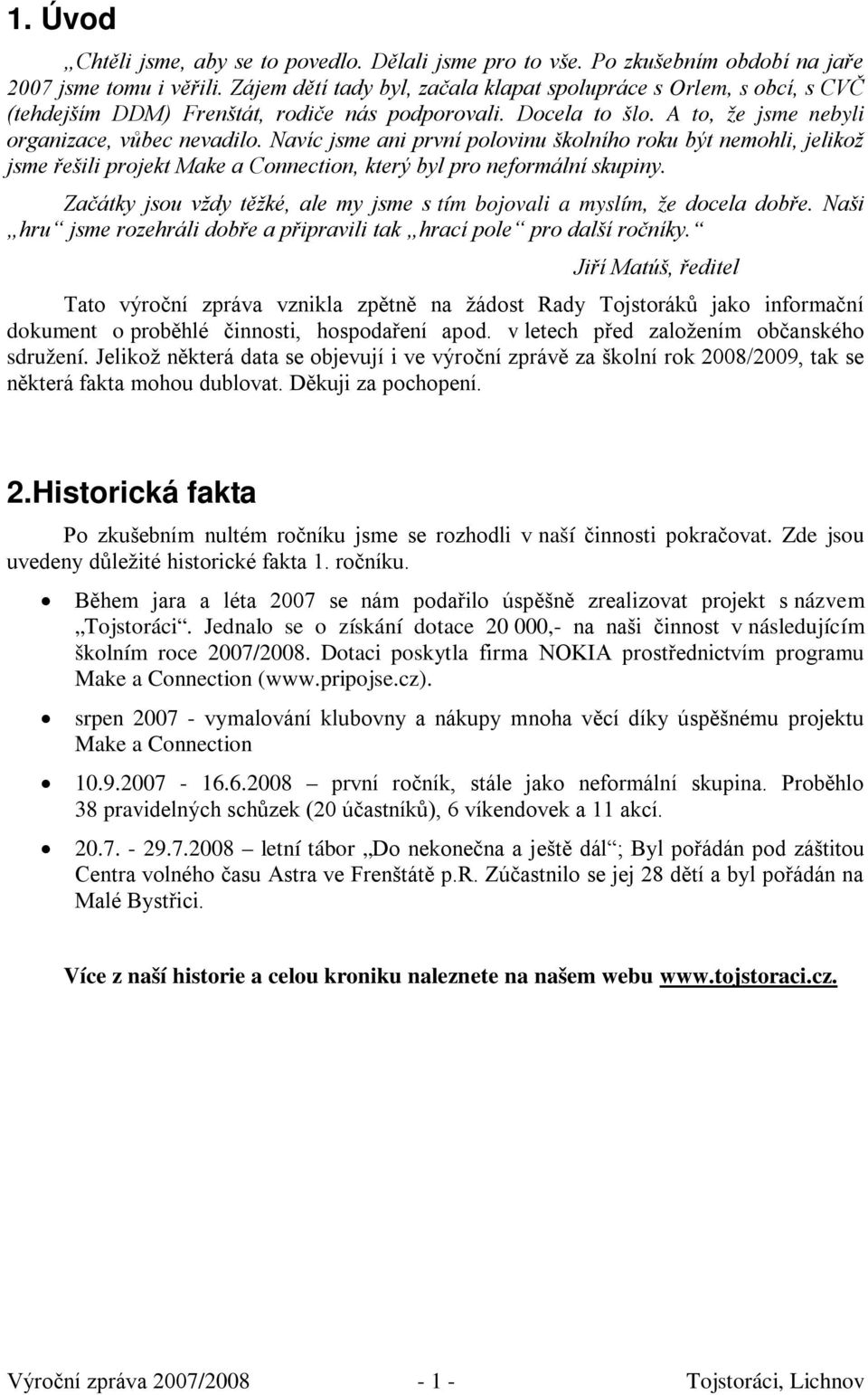 1. Úvod

„Chtěli jsme, aby se to povedlo. Dělali jsme pro to vše. Po zkušebním období na jaře 2007 jsme tomu i věřili. Zájem dětí tady byl, začala klapat spolupráce s Orlem, s obcí, s CVČ (tehdejším DDM) Frenštát, rodiče nás podporovali. Docela to šlo. A to, že jsme nebyli organizace, vůbec nevadilo. Navíc jsme ani první polovinu školního roku být nemohli, jelikož jsme řešili projekt Make a Connection, který byl pro neformální skupiny.

Začátky jsou vždy těžké, ale my jsme s tím bojovali a myslím, že docela dobře. Naši „hru“ jsme rozehráli dobře a připravili tak „hrací pole“ pro další ročníky.“

Jiří Matúš, ředitel

Tato výroční zpráva vznikla zpětně na žádost Rady Tojstoráků jako informační dokument o proběhlé činnosti, hospodaření apod. v letech před založením občanského sdružení. Jelikož některá data se objevují i ve výroční zprávě za školní rok 2008/2009, tak se některá fakta mohou dublovat. Děkuji za pochopení.

2.Historická fakta

Po zkušebním nultém ročníku jsme se rozhodli v naší činnosti pokračovat. Zde jsou uvedeny důležité historické fakta 1. ročníku.

• Během jara a léta 2007 se nám podařilo úspěšně zrealizovat projekt s názvem „Tojstoráci“. Jednalo se o získání dotace 20 000,- na naši činnost v následujícím školním roce 2007/2008. Dotaci poskytla firma NOKIA prostřednictvím programu Make a Connection (www.pripojse.cz).

• srpen 2007 - vymalování klubovny a nákupy mnoha věcí díky úspěšnému projektu Make a Connection

• 10.9.2007 - 16.6.2008 – první ročník, stále jako neformální skupina. Proběhlo 38 pravidelných schůzek (20 účastníků), 6 víkendovek a 11 akcí.

• 20.7. - 29.7.2008 – letní tábor „Do nekonečna a ještě dál“; Byl pořádán pod záštitou Centra volného času Astra ve Frenštátě p.R. Zúčastnilo se jej 28 dětí a byl pořádán na Malé Bystřici.

Více z naší historie a celou kroniku naleznete na našem webu www.tojstoraci.cz.

Výroční zpráva 2007/2008 - 1 - Tojstoráci, Lichnov